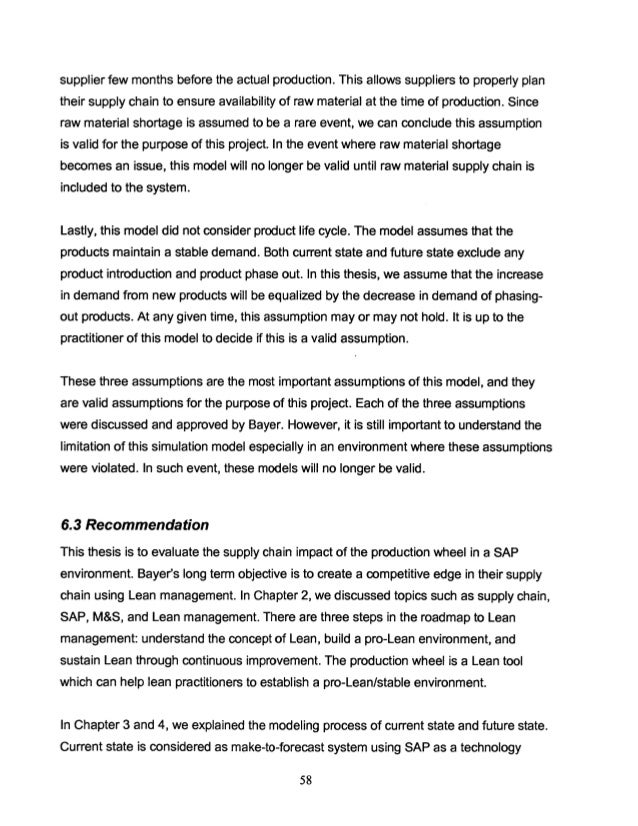 supplier few months before the actual production. This allows suppliers to properly plan their supply chain to ensure availability of raw material at the time of production. Since raw material shortage is assumed to be a rare event, we can conclude this assumption is valid for the purpose of this project. In the event where raw material shortage becomes an issue, this model will no longer be valid until raw material supply chain is included to the system.

Lastly, this model did not consider product life cycle. The model assumes that the products maintain a stable demand. Both current state and future state exclude any product introduction and product phase out. In this thesis, we assume that the increase in demand from new products will be equalized by the decrease in demand of phasing-out products. At any given time, this assumption may or may not hold. It is up to the practitioner of this model to decide if this is a valid assumption.

These three assumptions are the most important assumptions of this model, and they are valid assumptions for the purpose of this project. Each of the three assumptions were discussed and approved by Bayer. However, it is still important to understand the limitation of this simulation model especially in an environment where these assumptions were violated. In such event, these models will no longer be valid.

6.3 Recommendation

This thesis is to evaluate the supply chain impact of the production wheel in a SAP environment. Bayer's long term objective is to create a competitive edge in their supply chain using Lean management. In Chapter 2, we discussed topics such as supply chain, SAP, M&S, and Lean management. There are three steps in the roadmap to Lean management: understand the concept of Lean, build a pro-Lean environment, and sustain Lean through continuous improvement. The production wheel is a Lean tool which can help lean practitioners to establish a pro-Lean/stable environment.

In Chapter 3 and 4, we explained the modeling process of current state and future state. Current state is considered as make-to-forecast system using SAP as a technology

58